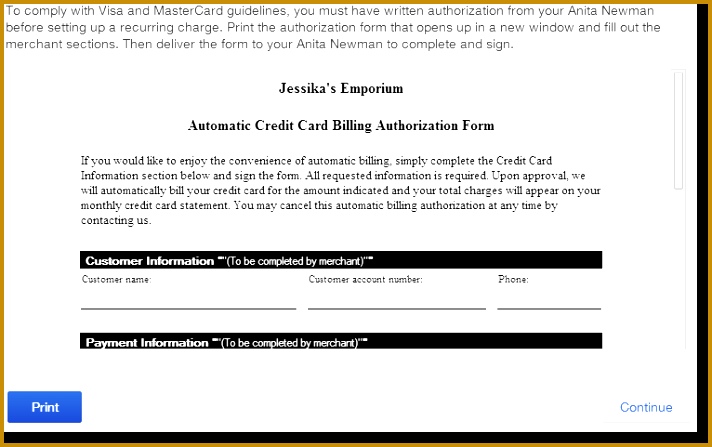 To comply with Visa and MasterCard guidelines, you must have written authorization from your Anita Newman before setting up a recurring charge. Print the authorization form that opens up in a new window and fill out the merchant sections. Then deliver the form to your Anita Newman to complete and sign.

Jessika's Emporium

Automatic Credit Card Billing Authorization Form

If you would like to enjoy the convenience of automatic billing, simply complete the Credit Card Information section below and sign the form. All requested information is required. Upon approval, we will automatically bill your credit card for the amount indicated and your total charges will appear on your monthly credit card statement. You may cancel this automatic billing authorization at any time by contacting us.

Customer Information ""(To be completed by merchant)""

Customer name:

Customer account number:

Phone:

Payment Information ""(To be completed by merchant)""

Print

Continue